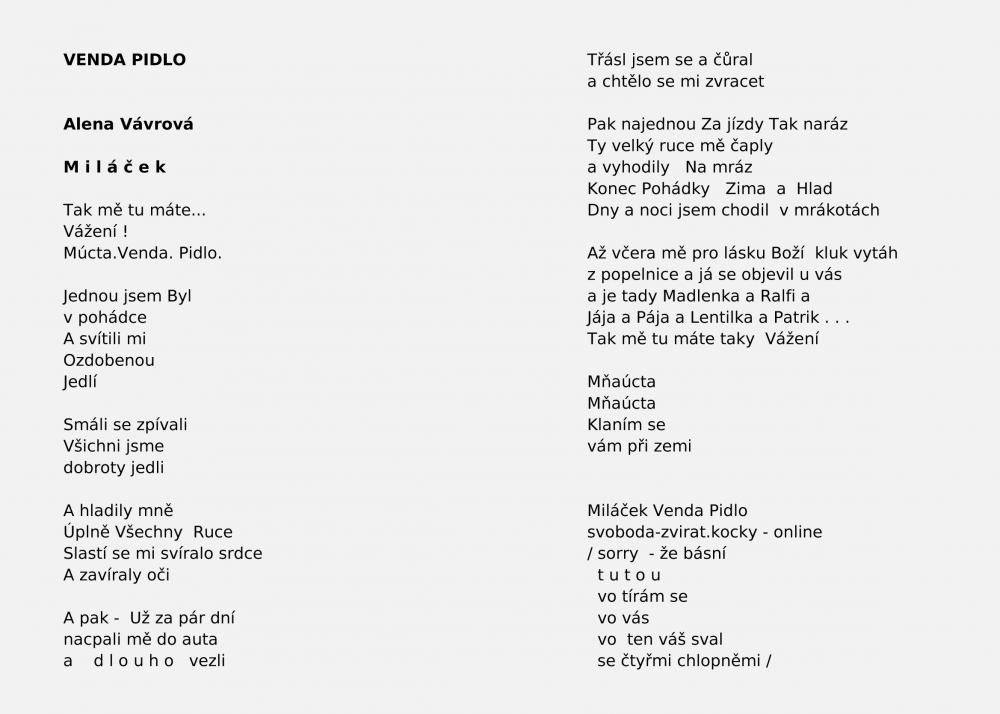 VENDA PIDLO

Alena Vávrová

M i l á č e k

Tak mě tu máte...
Vážení !
Múcta.Venda. Pidlo.

Jednou jsem Byl
v pohádce
A svítili mi
Ozdobenou
Jedlí

Smáli se zpívali
Všichni jsme
dobroty jedli

A hladily mně
Úplně Všechny Ruce
Slastí se mi svíralo srdce
A zavíraly oči

A pak - Už za pár dní
nacpali mě do auta
a d l o u h o vezli

Třásl jsem se a čůral
a chtělo se mi zvracet

Pak najednou Za jízdy Tak naráz
Ty velký ruce mě čaply
a vyhodily Na mráz
Konec Pohádky Zima a Hlad
Dny a noci jsem chodil v mrákotách

Až včera mě pro lásku Boží kluk vytáh
z popelnice a já se objevil u vás
a je tady Madlenka a Ralfi a
Jája a Pája a Lentilka a Patrik . . .
Tak mě tu máte taky Vážení

Mňaúcta
Mňaúcta
Klaním se
vám při zemi

Miláček Venda Pidlo
svoboda-zvirat.kocky - online
/ sorry - že básní
t u t o u
vo tírám se
vo vás
vo ten váš sval
se čtyřmi chlopněmi /